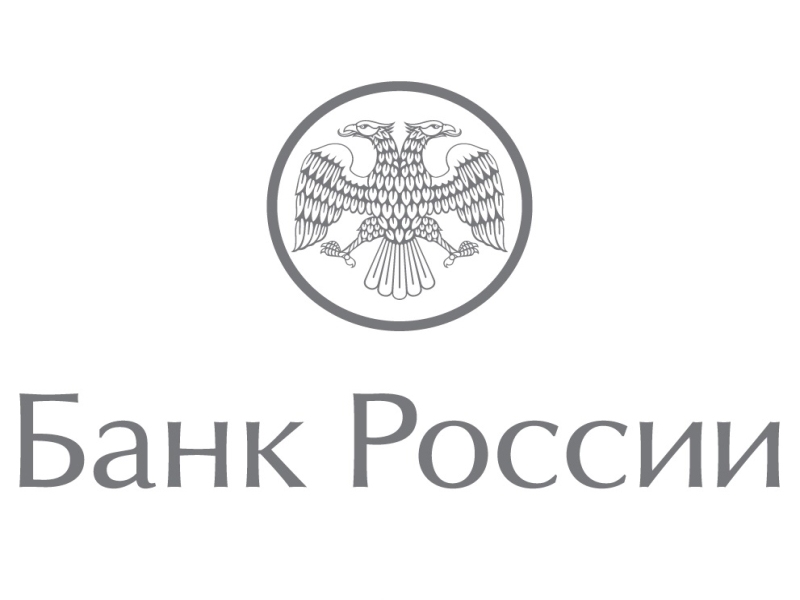 Банк России